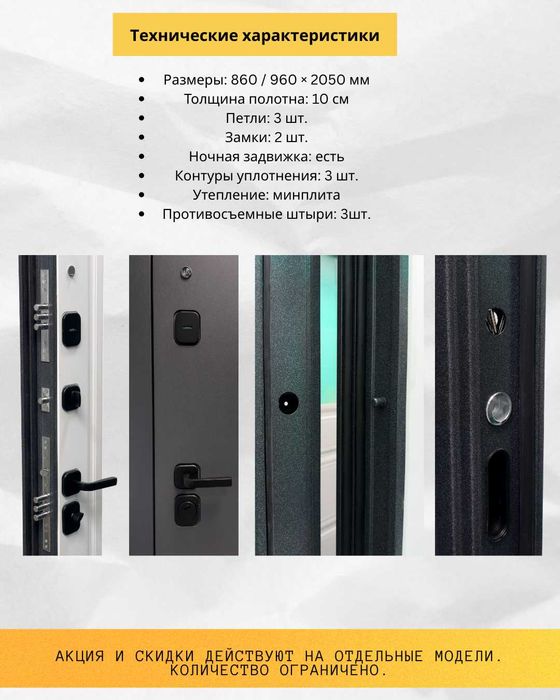 Технические характеристики

• Размеры: 860 / 960 × 2050 мм
• Толщина полотна: 10 см
• Петли: 3 шт.
• Замки: 2 шт.
• Ночная задвижка: есть
• Контуры уплотнения: 3 шт.
• Утепление: минплита
• Противосъемные штыри: 3шт.

АКЦИЯ И СКИДКИ ДЕЙСТВУЮТ НА ОТДЕЛЬНЫЕ МОДЕЛИ. КОЛИЧЕСТВО ОГРАНИЧЕНО.